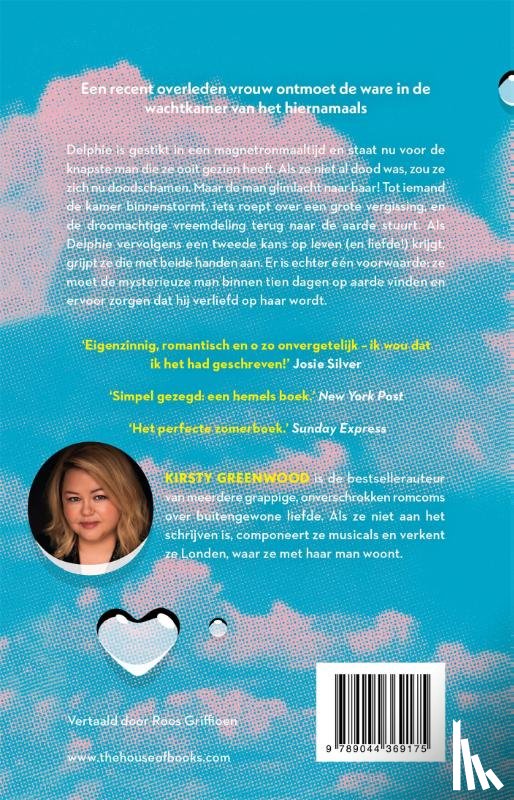 Een recent overleden vrouw ontmoet de ware in de wachtkamer van het hiernamaals

Delphie is gestikt in een magnetronmaaltijd en staat nu voor de knapste man die ze ooit gezien heeft. Als ze niet al dood was, zou ze zich nu doodschamen. Maar de man glimlacht naar haar! Tot iemand de kamer binnenstormt, iets roept over een grote vergissing, en de droomachtige vreemdeling terug naar de aarde stuurt. Als Delphie vervolgens een tweede kans op leven (en liefde!) krijgt, grijpt ze die met beide handen aan. Er is echter één voorwaarde: ze moet de mysterieuze man binnen tien dagen op aarde vinden en ervoor zorgen dat hij verliefd op haar wordt.

'Eigenzinnig, romantisch en o zo onvergetelijk – ik wou dat ik het had geschreven!' Josie Silver

'Simpel gezegd: een hemels boek.' New York Post

'Het perfecte zomerboek.' Sunday Express

KIRSTY GREENWOOD is de bestsellerauteur van meerdere grappige, onverschrokken romcoms over buitengewone liefde. Als ze niet aan het schrijven is, componeert ze musicals en verkent ze Londen, waar ze met haar man woont.

Vertaald door Roos Griffioen

www.thehouseofbooks.com

9 789044 369175